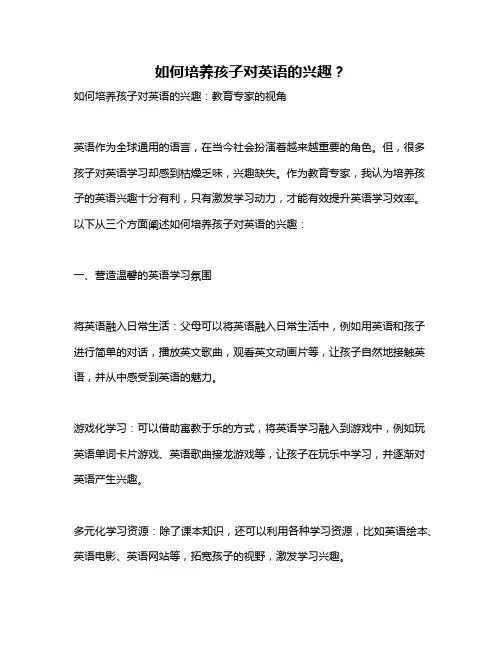 如何培养孩子对英语的兴趣？

如何培养孩子对英语的兴趣：教育专家的视角

英语作为全球通用的语言，在当今社会扮演着越来越重要的角色。但，很多孩子对英语学习却感到枯燥乏味，兴趣缺失。作为教育专家，我认为培养孩子的英语兴趣十分有利，只有激发学习动力，才能有效提升英语学习效率。以下从三个方面阐述如何培养孩子对英语的兴趣：

一、营造温馨的英语学习氛围

将英语融入日常生活：父母可以将英语融入日常生活中，例如用英语和孩子进行简单的对话，播放英文歌曲，观看英文动画片等，让孩子自然地接触英语，并从中感受到英语的魅力。

游戏化学习：可以借助寓教于乐的方式，将英语学习融入到游戏中，例如玩英语单词卡片游戏、英语歌曲接龙游戏等，让孩子在玩乐中学习，并逐渐对英语产生兴趣。

多元化学习资源：除了课本知识，还可以利用各种学习资源，比如英语绘本、英语电影、英语网站等，拓宽孩子的视野，激发学习兴趣。